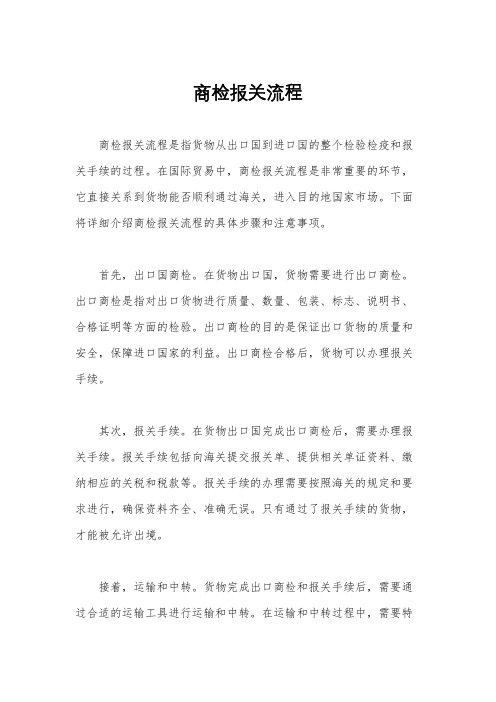 商检报关流程

商检报关流程是指货物从出口国到进口国的整个检验检疫和报关手续的过程。在国际贸易中，商检报关流程是非常重要的环节，它直接关系到货物能否顺利通过海关，进入目的地国家市场。下面将详细介绍商检报关流程的具体步骤和注意事项。

首先，出口国商检。在货物出口国，货物需要进行出口商检。出口商检是指对出口货物进行质量、数量、包装、标志、说明书、合格证明等方面的检验。出口商检的目的是保证出口货物的质量和安全，保障进口国家的利益。出口商检合格后，货物可以办理报关手续。

其次，报关手续。在货物出口国完成出口商检后，需要办理报关手续。报关手续包括向海关提交报关单、提供相关单证资料、缴纳相应的关税和税款等。报关手续的办理需要按照海关的规定和要求进行，确保资料齐全、准确无误。只有通过了报关手续的货物，才能被允许出境。

接着，运输和中转。货物完成出口商检和报关手续后，需要通过合适的运输工具进行运输和中转。在运输和中转过程中，需要特